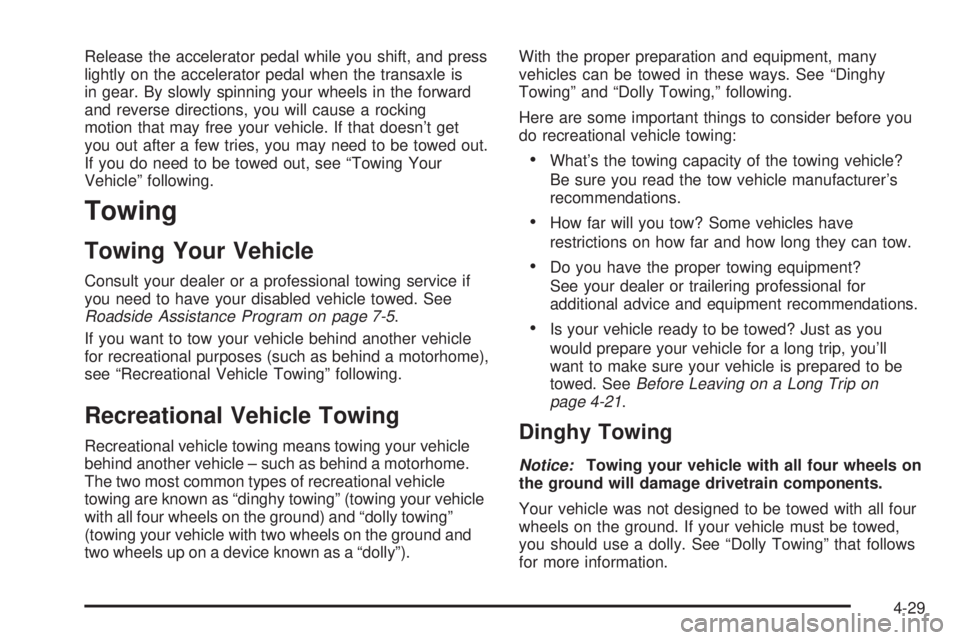 Release the accelerator pedal while you shift, and press lightly on the accelerator pedal when the transaxle is in gear. By slowly spinning your wheels in the forward and reverse directions, you will cause a rocking motion that may free your vehicle. If that doesn't get you out after a few tries, you may need to be towed out. If you do need to be towed out, see "Towing Your Vehicle" following.

Towing

Towing Your Vehicle

Consult your dealer or a professional towing service if you need to have your disabled vehicle towed. See Roadside Assistance Program on page 7-5.

If you want to tow your vehicle behind another vehicle for recreational purposes (such as behind a motorhome), see "Recreational Vehicle Towing" following.

Recreational Vehicle Towing

Recreational vehicle towing means towing your vehicle behind another vehicle – such as behind a motorhome. The two most common types of recreational vehicle towing are known as "dinghy towing" (towing your vehicle with all four wheels on the ground) and "dolly towing" (towing your vehicle with two wheels on the ground and two wheels up on a device known as a "dolly").

With the proper preparation and equipment, many vehicles can be towed in these ways. See "Dinghy Towing" and "Dolly Towing," following.

Here are some important things to consider before you do recreational vehicle towing:

• What's the towing capacity of the towing vehicle? Be sure you read the tow vehicle manufacturer's recommendations.

• How far will you tow? Some vehicles have restrictions on how far and how long they can tow.

• Do you have the proper towing equipment? See your dealer or trailering professional for additional advice and equipment recommendations.

• Is your vehicle ready to be towed? Just as you would prepare your vehicle for a long trip, you'll want to make sure your vehicle is prepared to be towed. See Before Leaving on a Long Trip on page 4-21.

Dinghy Towing

Notice: Towing your vehicle with all four wheels on the ground will damage drivetrain components.

Your vehicle was not designed to be towed with all four wheels on the ground. If your vehicle must be towed, you should use a dolly. See "Dolly Towing" that follows for more information.

4-29

carmanualsonline.info